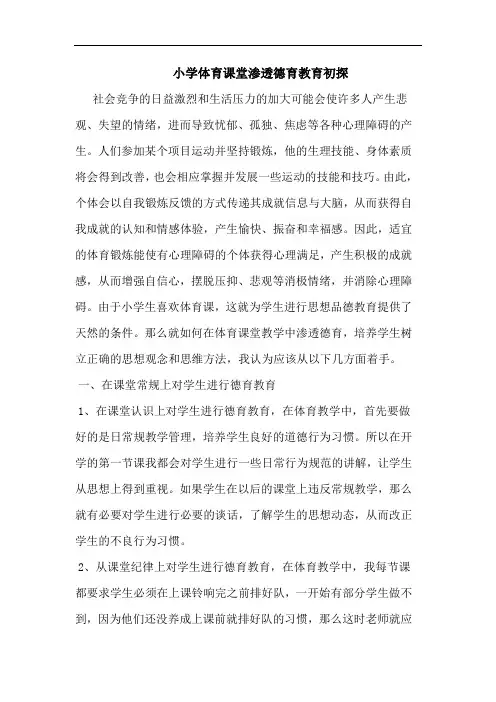 小学体育课堂渗透德育教育初探

社会竞争的日益激烈和生活压力的加大可能会使许多人产生悲观、失望的情绪，进而导致忧郁、孤独、焦虑等各种心理障碍的产生。人们参加某个项目运动并坚持锻炼，他的生理技能、身体素质将会得到改善，也会相应掌握并发展一些运动的技能和技巧。由此，个体会以自我锻炼反馈的方式传递其成就信息与大脑，从而获得自我成就的认知和情感体验，产生愉快、振奋和幸福感。因此，适宜的体育锻炼能使有心理障碍的个体获得心理满足，产生积极的成就感，从而增强自信心，摆脱压抑、悲观等消极情绪，并消除心理障碍。由于小学生喜欢体育课，这就为学生进行思想品德教育提供了天然的条件。那么就如何在体育课堂教学中渗透德育，培养学生树立正确的思想观念和思维方法，我认为应该从以下几方面着手。

一、在课堂常规上对学生进行德育教育

1、在课堂认识上对学生进行德育教育，在体育教学中，首先要做好的是日常规教学管理，培养学生良好的道德行为习惯。所以在开学的第一节课我都会对学生进行一些日常行为规范的讲解，让学生从思想上得到重视。如果学生在以后的课堂上违反常规教学，那么就有必要对学生进行必要的谈话，了解学生的思想动态，从而改正学生的不良行为习惯。

2、从课堂纪律上对学生进行德育教育，在体育教学中，我每节课都要求学生必须在上课铃响完之前排好队，一开始有部分学生做不到，因为他们还没养成上课前就排好队的习惯，那么这时老师就应